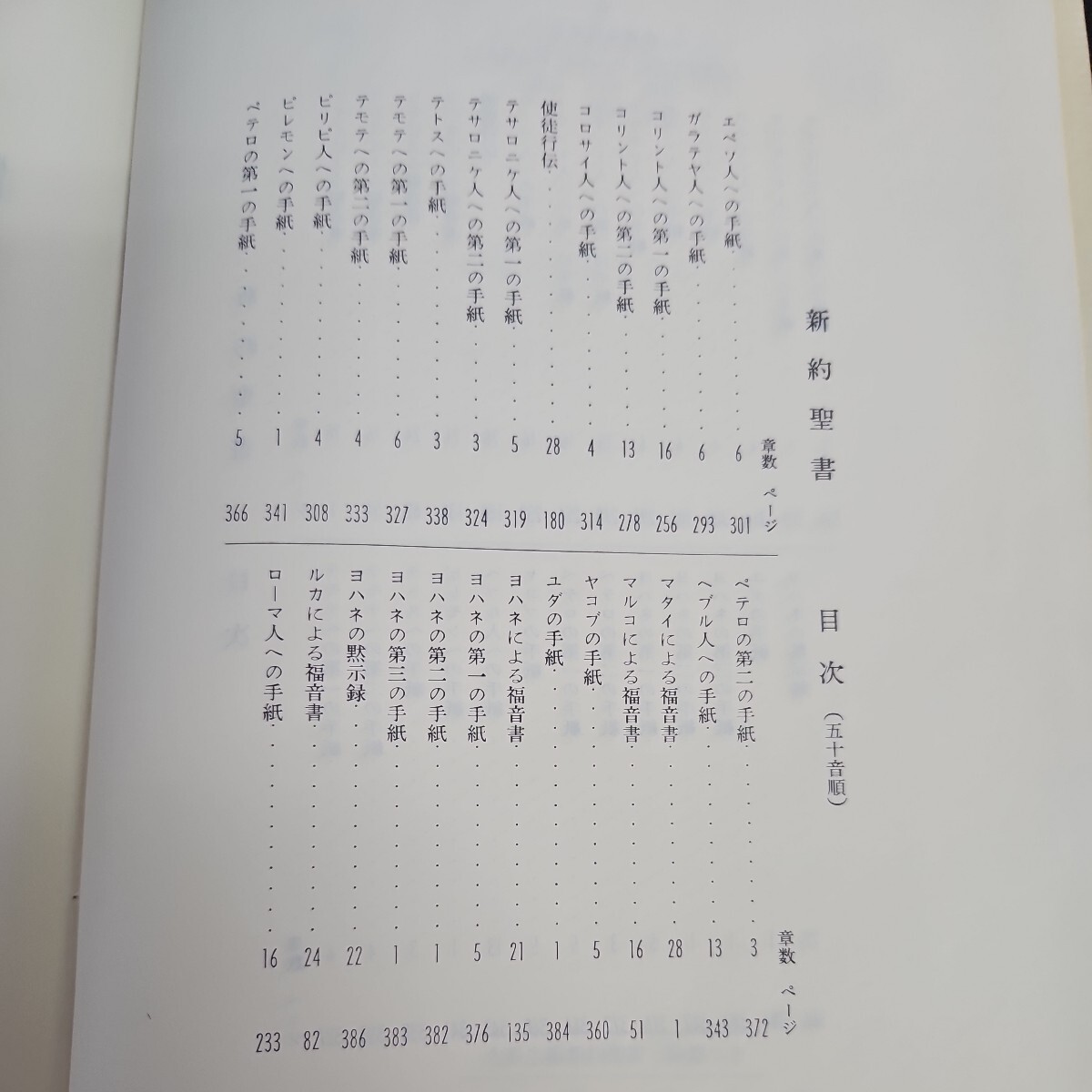 新約聖書　目次（五十音順）

| | 章数 | ページ |
|---|---|---|
| エペソ人への手紙 | 6 | 301 |
| ガラテヤ人への手紙 | 6 | 293 |
| コリント人への第一の手紙 | 16 | 256 |
| コリント人への第二の手紙 | 13 | 278 |
| コロサイ人への手紙 | 4 | 314 |
| 使徒行伝 | 28 | 180 |
| テサロニケ人への第一の手紙 | 5 | 319 |
| テサロニケ人への第二の手紙 | 3 | 324 |
| テトスへの手紙 | 3 | 338 |
| テモテへの第一の手紙 | 6 | 327 |
| テモテへの第二の手紙 | 4 | 333 |
| ピリピ人への手紙 | 4 | 308 |
| ピレモンへの手紙 | 1 | 341 |
| ペテロの第一の手紙 | 5 | 366 |

| | 章数 | ページ |
|---|---|---|
| ペテロの第二の手紙 | 3 | 372 |
| ヘブル人への手紙 | 13 | 343 |
| マタイによる福音書 | 28 | 1 |
| マルコによる福音書 | 16 | 51 |
| ヤコブの手紙 | 5 | 360 |
| ユダの手紙 | 1 | 384 |
| ヨハネによる福音書 | 21 | 135 |
| ヨハネの第一の手紙 | 5 | 376 |
| ヨハネの第二の手紙 | 1 | 382 |
| ヨハネの第三の手紙 | 1 | 383 |
| ヨハネの黙示録 | 22 | 386 |
| ルカによる福音書 | 24 | 82 |
| ローマ人への手紙 | 16 | 233 |